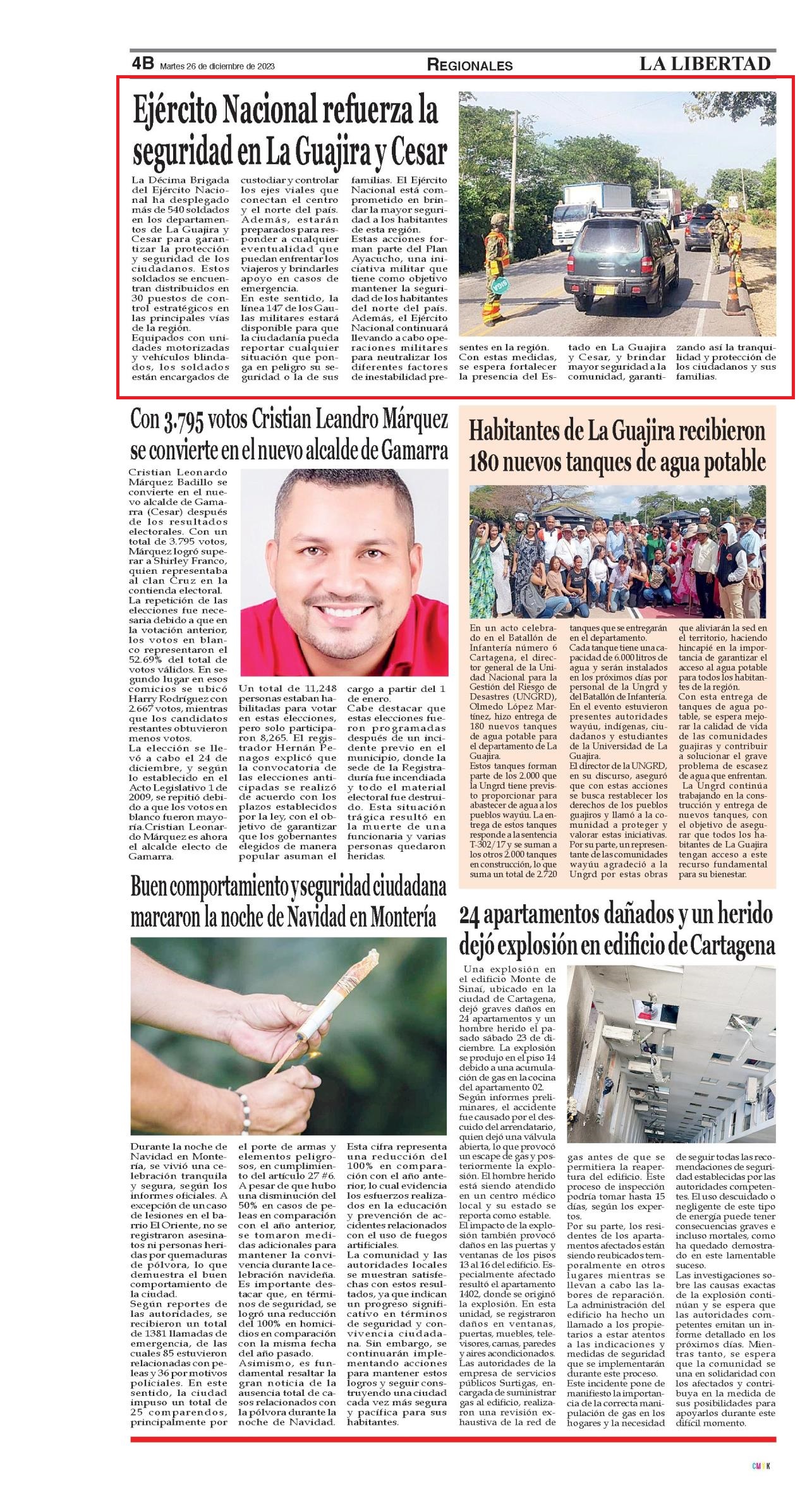 4B Martes 26 de diciembre de 2023

REGIONALES

LA LIBERTAD

Ejército Nacional refuerza la seguridad en La Guajira y Cesar

La Décima Brigada del Ejército Nacional ha desplegado más de 540 soldados en los departamentos de La Guajira y Cesar para garantizar la protección y seguridad de los ciudadanos. Estos soldados se encuentran distribuidos en 30 puestos de control estratégicos en las principales vías de la región.
Equipados con unidades motorizadas y vehículos blindados, los soldados están encargados de custodiar y controlar los ejes viales que conectan el centro y el norte del país. Además, estarán preparados para responder a cualquier eventualidad que puedan enfrentar los viajeros y brindarles apoyo en casos de emergencia.
En este sentido, la línea 147 de los Gaulas militares estará disponible para que la ciudadanía pueda reportar cualquier situación que ponga en peligro su seguridad o la de sus familias. El Ejército Nacional está comprometido en brindar la mayor seguridad a los habitantes de esta región.
Estas acciones forman parte del Plan Ayacucho, una iniciativa militar que tiene como objetivo mantener la seguridad de los habitantes del norte del país. Además, el Ejército Nacional continuará llevando a cabo operaciones militares para neutralizar los diferentes factores de inestabilidad presentes en la región.
Con estas medidas, se espera fortalecer la presencia del Estado en La Guajira y Cesar, y brindar mayor seguridad a la comunidad, garantizando así la tranquilidad y protección de los ciudadanos y sus familias.

Con 3.795 votos Cristian Leandro Márquez se convierte en el nuevo alcalde de Gamarra

Cristian Leonardo Márquez Badillo se convierte en el nuevo alcalde de Gamarra (Cesar) después de los resultados electorales. Con un total de 3.795 votos, Márquez logró superar a Shirley Franco, quien representaba al clan Cruz en la contienda electoral.
La repetición de las elecciones fue necesaria debido a que en la votación anterior, los votos en blanco representaron el 52.69% del total de votos válidos. En segundo lugar en esos comicios se ubicó Harry Rodríguez con 2.667 votos, mientras que los candidatos restantes obtuvieron menos votos.
La elección se llevó a cabo el 24 de diciembre, y según lo establecido en el Acto Legislativo 1 de 2009, se repitió debido a que los votos en blanco fueron mayoría.Cristian Leonardo Márquez es ahora el alcalde electo de Gamarra.
Un total de 11,248 personas estaban habilitadas para votar en estas elecciones, pero solo participaron 8,265. El registrador Hernán Penagos explicó que la convocatoria de las elecciones anticipadas se realizó de acuerdo con los plazos establecidos por la ley, con el objetivo de garantizar que los gobernantes elegidos de manera popular asuman el cargo a partir del 1 de enero.
Cabe destacar que estas elecciones fueron programadas después de un incidente previo en el municipio, donde la sede de la Registraduría fue incendiada y todo el material electoral fue destruido. Esta situación trágica resultó en la muerte de una funcionaria y varias personas quedaron heridas.

Habitantes de La Guajira recibieron 180 nuevos tanques de agua potable

En un acto celebrado en el Batallón de Infantería número 6 Cartagena, el director general de la Unidad Nacional para la Gestión del Riesgo de Desastres (UNGRD), Olmedo López Martínez, hizo entrega de 180 nuevos tanques de agua potable para el departamento de La Guajira.
Estos tanques forman parte de los 2.000 que la Ungrd tiene previsto proporcionar para abastecer de agua a los pueblos wayúu. La entrega de estos tanques responde a la sentencia T-302/17 y se suman a los otros 2.000 tanques en construcción, lo que suma un total de 2.720 tanques que se entregarán en el departamento.
Cada tanque tiene una capacidad de 6.000 litros de agua y serán instalados en los próximos días por personal de la Ungrd y del Batallón de Infantería.
En el evento estuvieron presentes autoridades wayúu, indígenas, ciudadanos y estudiantes de la Universidad de La Guajira.
El director de la UNGRD, en su discurso, aseguró que con estas acciones se busca restablecer los derechos de los pueblos guajiros y llamó a la comunidad a proteger y valorar estas iniciativas.
Por su parte, un representante de las comunidades wayúu agradeció a la Ungrd por estas obras que aliviarán la sed en el territorio, haciendo hincapié en la importancia de garantizar el acceso al agua potable para todos los habitantes de la región.
Con esta entrega de tanques de agua potable, se espera mejorar la calidad de vida de las comunidades guajiras y contribuir a solucionar el grave problema de escasez de agua que enfrentan.
La Ungrd continúa trabajando en la construcción y entrega de nuevos tanques, con el objetivo de asegurar que todos los habitantes de La Guajira tengan acceso a este recurso fundamental para su bienestar.

Buen comportamiento y seguridad ciudadana marcaron la noche de Navidad en Montería

Durante la noche de Navidad en Montería, se vivió una celebración tranquila y segura, según los informes oficiales. A excepción de un caso de lesiones en el barrio El Oriente, no se registraron asesinatos ni personas heridas por quemaduras de pólvora, lo que demuestra el buen comportamiento de la ciudad.
Según reportes de las autoridades, se recibieron un total de 1381 llamadas de emergencia, de las cuales 85 estuvieron relacionadas con peleas y 36 por motivos policiales. En este sentido, la ciudad impuso un total de 25 comparendos, principalmente por el porte de armas y elementos peligrosos, en cumplimiento del artículo 27 #6.
A pesar de que hubo una disminución del 50% en casos de peleas en comparación con el año anterior, se tomaron medidas adicionales para mantener la convivencia durante la celebración navideña.
Es importante destacar que, en términos de seguridad, se logró una reducción del 100% en homicidios en comparación con la misma fecha del año pasado.
Asimismo, es fundamental resaltar la gran noticia de la ausencia total de casos relacionados con la pólvora durante la noche de Navidad. Esta cifra representa una reducción del 100% en comparación con el año anterior, lo cual evidencia los esfuerzos realizados en la educación y prevención de accidentes relacionados con el uso de fuegos artificiales.
La comunidad y las autoridades locales se muestran satisfechas con estos resultados, ya que indican un progreso significativo en términos de seguridad y convivencia ciudadana. Sin embargo, se continuarán implementando acciones para mantener estos logros y seguir construyendo una ciudad cada vez más segura y pacífica para sus habitantes.

24 apartamentos dañados y un herido dejó explosión en edificio de Cartagena

Una explosión en el edificio Monte de Sinaí, ubicado en la ciudad de Cartagena, dejó graves daños en 24 apartamentos y un hombre herido el pasado sábado 23 de diciembre. La explosión se produjo en el piso 14 debido a una acumulación de gas en la cocina del apartamento 02.
Según informes preliminares, el accidente fue causado por el descuido del arrendatario, quien dejó una válvula abierta, lo que provocó un escape de gas y posteriormente la explosión. El hombre herido está siendo atendido en un centro médico local y su estado se reporta como estable.
El impacto de la explosión también provocó daños en las puertas y ventanas de los pisos 13 al 16 del edificio. Especialmente afectado resultó el apartamento 1402, donde se originó la explosión. En esta unidad, se registraron daños en ventanas, puertas, muebles, televisores, camas, paredes y aires acondicionados.
Las autoridades de la empresa de servicios públicos Surtigas, encargada de suministrar gas al edificio, realizaron una revisión exhaustiva de la red de gas antes de que se permitiera la reapertura del edificio. Este proceso de inspección podría tomar hasta 15 días, según los expertos.
Por su parte, los residentes de los apartamentos afectados están siendo reubicados temporalmente en otros lugares mientras se llevan a cabo las labores de reparación. La administración del edificio ha hecho un llamado a los propietarios a estar atentos a las indicaciones y medidas de seguridad que se implementarán durante este proceso.
Este incidente pone de manifiesto la importancia de la correcta manipulación de gas en los hogares y la necesidad de seguir todas las recomendaciones de seguridad establecidas por las autoridades competentes. El uso descuidado o negligente de este tipo de energía puede tener consecuencias graves e incluso mortales, como ha quedado demostrado en este lamentable suceso.
Las investigaciones sobre las causas exactas de la explosión continúan y se espera que las autoridades competentes emitan un informe detallado en los próximos días. Mientras tanto, se espera que la comunidad se una en solidaridad con los afectados y contribuya en la medida de sus posibilidades para apoyarlos durante este difícil momento.

CMYK